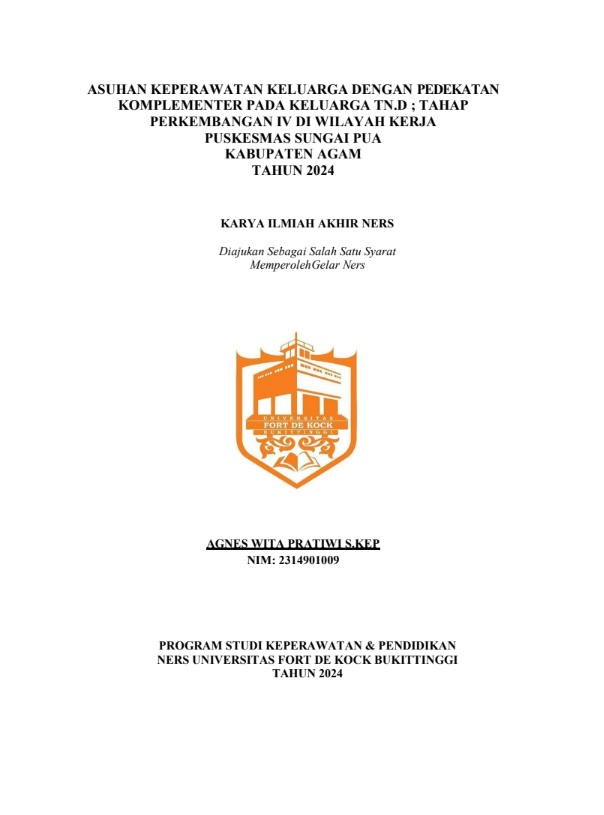 ASUHAN KEPERAWATAN KELUARGA DENGAN PEDEKATAN KOMPLEMENTER PADA KELUARGA TN.D ; TAHAP PERKEMBANGAN IV DI WILAYAH KERJA PUSKESMAS SUNGAI PUA KABUPATEN AGAM TAHUN 2024

KARYA ILMIAH AKHIR NERS

Diajukan Sebagai Salah Satu Syarat MemperolehGelar Ners

UNIVERSITAS
FORT DE KOCK
BUKITTINGGI

AGNES WITA PRATIWI S.KEP
NIM: 2314901009

PROGRAM STUDI KEPERAWATAN & PENDIDIKAN NERS UNIVERSITAS FORT DE KOCK BUKITTINGGI
TAHUN 2024